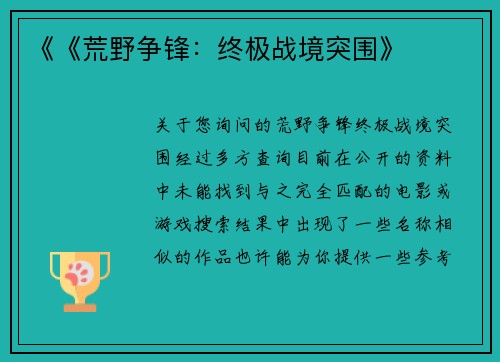 《《荒野争锋：终极战境突围》

关于您询问的荒野争锋终极战境突围经过多方查询目前在公开的资料中未能找到与之完全匹配的电影或游戏搜索结果中出现了一些名称相似的作品也许能为你提供一些参考